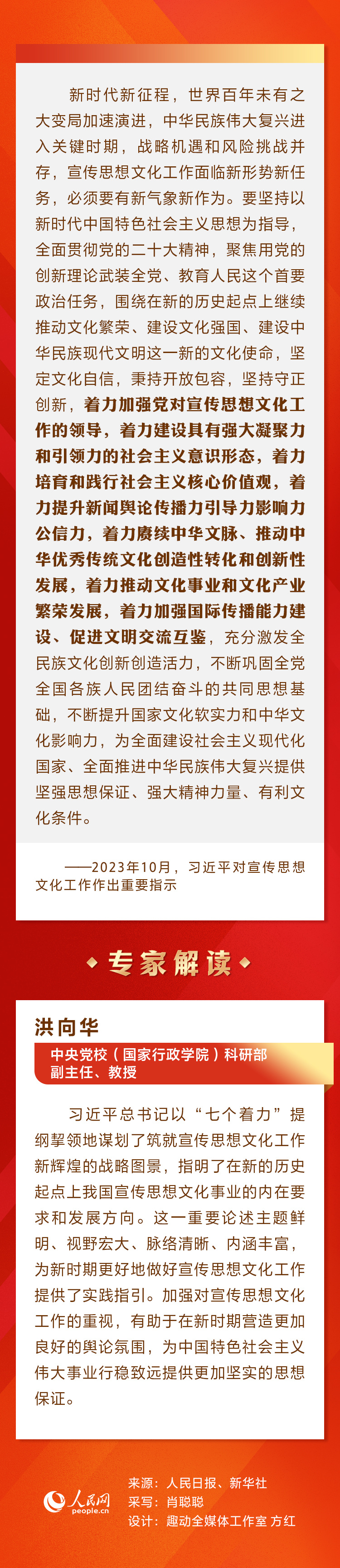 新时代新征程，世界百年未有之大变局加速演进，中华民族伟大复兴进入关键时期，战略机遇和风险挑战并存，宣传思想文化工作面临新形势新任务，必须要有新气象新作为。要坚持以新时代中国特色社会主义思想为指导，全面贯彻党的二十大精神，聚焦用党的创新理论武装全党、教育人民这个首要政治任务，围绕在新的历史起点上继续推动文化繁荣、建设文化强国、建设中华民族现代文明这一新的文化使命，坚定文化自信，秉持开放包容，坚持守正创新，着力加强党对宣传思想文化工作的领导，着力建设具有强大凝聚力和引领力的社会主义意识形态，着力培育和践行社会主义核心价值观，着力提升新闻舆论传播力引导力影响力公信力，着力赓续中华文脉、推动中华优秀传统文化创造性转化和创新性发展，着力推动文化事业和文化产业繁荣发展，着力加强国际传播能力建设、促进文明交流互鉴，充分激发全民族文化创新创造活力，不断巩固全党全国各族人民团结奋斗的共同思想基础，不断提升国家文化软实力和中华文化影响力，为全面建设社会主义现代化国家、全面推进中华民族伟大复兴提供坚强思想保证、强大精神力量、有利文化条件。

——2023年10月，习近平对宣传思想文化工作作出重要指示

专家解读

洪向华

中央党校（国家行政学院）科研部副主任、教授

习近平总书记以“七个着力”提纲挈领地谋划了筑就宣传思想文化工作新辉煌的战略图景，指明了在新的历史起点上我国宣传思想文化事业的内在要求和发展方向。这一重要论述主题鲜明、视野宏大、脉络清晰、内涵丰富，为新时期更好地做好宣传思想文化工作提供了实践指引。加强对宣传思想文化工作的重视，有助于在新时期营造更加良好的舆论氛围，为中国特色社会主义伟大事业行稳致远提供更加坚实的思想保证。

人民网
people.cn

来源：人民日报、新华社
采写：肖聪聪
设计：趣动全媒体工作室 方红